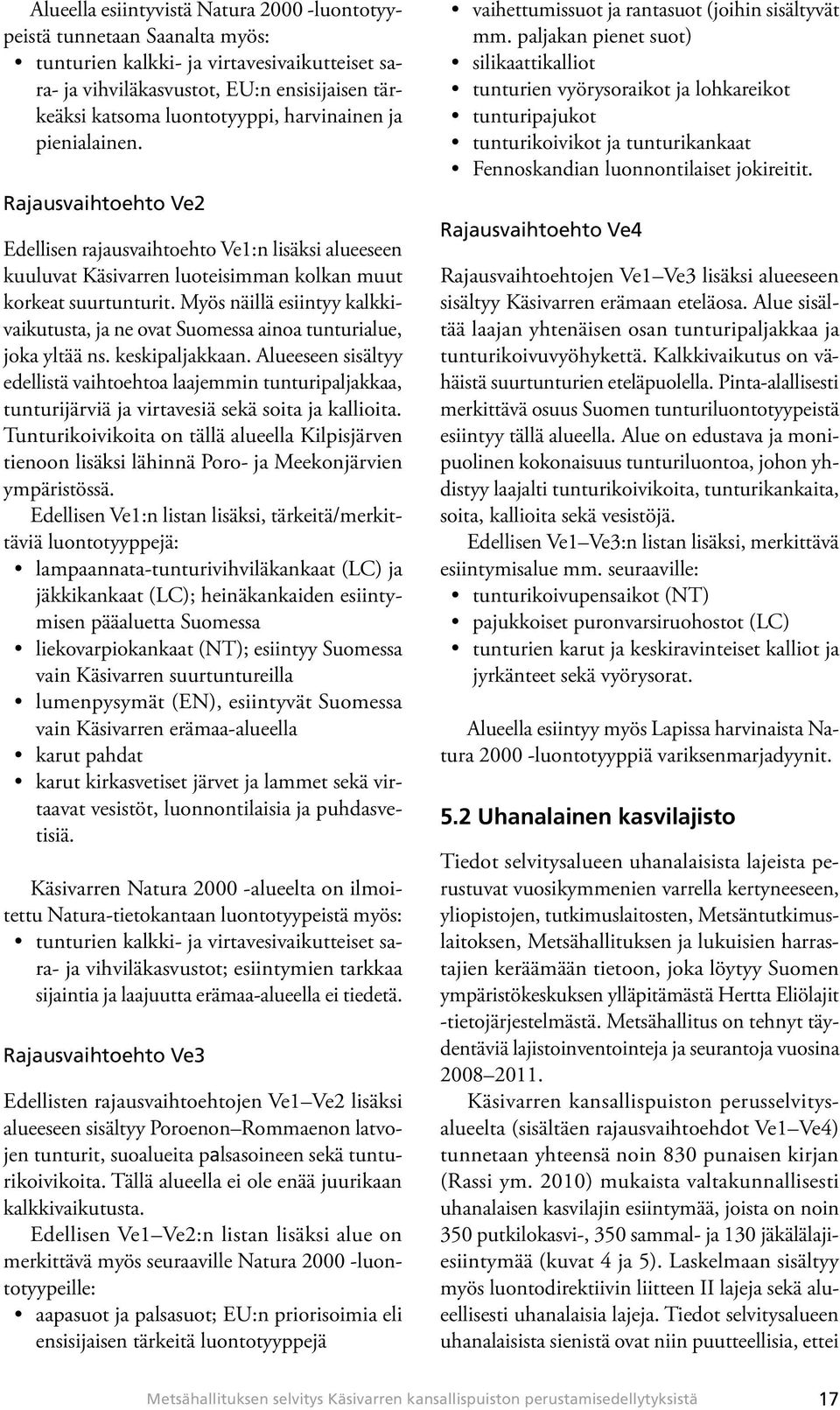 Alueella esiintyvistä Natura 2000 -luontotyypeistä tunnetaan Saanalta myös:
• tunturien kalkki- ja virtavesivaikutteiset sara- ja vihviläkasvustot, EU:n ensisijaisen tärkeäksi katsoma luontotyyppi, harvinainen ja pienialainen.

Rajausvaihtoehto Ve2

Edellisen rajausvaihtoehto Ve1:n lisäksi alueeseen kuuluvat Käsivarren luoteisimman kolkan muut korkeat suurtunturit. Myös näillä esiintyy kalkkivaikutusta, ja ne ovat Suomessa ainoa tunturialue, joka yltää ns. keskipaljakkaan. Alueeseen sisältyy edellistä vaihtoehtoa laajemmin tunturipaljakkaa, tunturijärviä ja virtavesiä sekä soita ja kallioita. Tunturikoivikoita on tällä alueella Kilpisjärven tienoon lisäksi lähinnä Poro- ja Meekonjärvien ympäristössä.

Edellisen Ve1:n listan lisäksi, tärkeitä/merkittäviä luontotyyppejä:
• lampaannata-tunturivihviläkankaat (LC) ja jäkkikankaat (LC); heinäkankaiden esiintymisen pääaluetta Suomessa
• liekovarpiokankaat (NT); esiintyy Suomessa vain Käsivarren suurtuntureilla
• lumenpysymät (EN), esiintyvät Suomessa vain Käsivarren erämaa-alueella
• karut pahdat
• karut kirkasvetiset järvet ja lammet sekä virtaavat vesistöt, luonnontilaisia ja puhdasvetisiä.

Käsivarren Natura 2000 -alueelta on ilmoitettu Natura-tietokantaan luontotyypeistä myös:
• tunturien kalkki- ja virtavesivaikutteiset sara- ja vihviläkasvustot; esiintymien tarkkaa sijaintia ja laajuutta erämaa-alueella ei tiedetä.

Rajausvaihtoehto Ve3

Edellisten rajausvaihtoehtojen Ve1–Ve2 lisäksi alueeseen sisältyy Poroenon–Rommaenon latvojen tunturit, suoalueita palsasoineen sekä tunturikoivikoita. Tällä alueella ei ole enää juurikaan kalkkivaikutusta.

Edellisen Ve1–Ve2:n listan lisäksi alue on merkittävä myös seuraaville Natura 2000 -luontotyypeille:
• aapasuot ja palsasuot; EU:n priorisoimia eli ensisijaisen tärkeitä luontotyyppejä
• vaihettumissuot ja rantasuot (joihin sisältyvät mm. paljakan pienet suot)
• silikaattikalliot
• tunturien vyörysoraikot ja lohkareikot
• tunturipajukot
• tunturikoivikot ja tunturikankaat
• Fennoskandian luonnontilaiset jokireitit.

Rajausvaihtoehto Ve4

Rajausvaihtoehtojen Ve1–Ve3 lisäksi alueeseen sisältyy Käsivarren erämaan eteläosa. Alue sisältää laajan yhtenäisen osan tunturipaljakkaa ja tunturikoivuvyöhykettä. Kalkkivaikutus on vähäistä suurtunturien eteläpuolella. Pinta-alallisesti merkittävä osuus Suomen tunturiluontotyypeistä esiintyy tällä alueella. Alue on edustava ja monipuolinen kokonaisuus tunturiluontoa, johon yhdistyy laajalti tunturikoivikoita, tunturikankaita, soita, kallioita sekä vesistöjä.

Edellisen Ve1–Ve3:n listan lisäksi, merkittävä esiintymisalue mm. seuraaville:
• tunturikoivupensaikot (NT)
• pajukkoiset puronvarsiruohostot (LC)
• tunturien karut ja keskiravinteiset kalliot ja jyrkänteet sekä vyörysorat.

Alueella esiintyy myös Lapissa harvinaista Natura 2000 -luontotyyppiä variksenmarjadyynit.

5.2 Uhanalainen kasvilajisto

Tiedot selvitysalueen uhanalaisista lajeista perustuvat vuosikymmenien varrella kertyneeseen, yliopistojen, tutkimuslaitosten, Metsäntutkimuslaitoksen, Metsähallituksen ja lukuisien harrastajien keräämään tietoon, joka löytyy Suomen ympäristökeskuksen ylläpitämästä Hertta Eliölajit -tietojärjestelmästä. Metsähallitus on tehnyt täydentäviä lajistoinventointeja ja seurantoja vuosina 2008–2011.

Käsivarren kansallispuiston perusselvitysalueelta (sisältäen rajausvaihtoehdot Ve1–Ve4) tunnetaan yhteensä noin 830 punaisen kirjan (Rassi ym. 2010) mukaista valtakunnallisesti uhanalaisen kasvilajin esiintymää, joista on noin 350 putkilokasvi-, 350 sammal- ja 130 jäkälälajiesiintymää (kuvat 4 ja 5). Laskelmaan sisältyy myös luontodirektiivin liitteen II lajeja sekä alueellisesti uhanalaisia lajeja. Tiedot selvitysalueen uhanalaisista sienistä ovat niin puutteellisia, ettei

Metsähallituksen selvitys Käsivarren kansallispuiston perustamisedellytyksistä 17